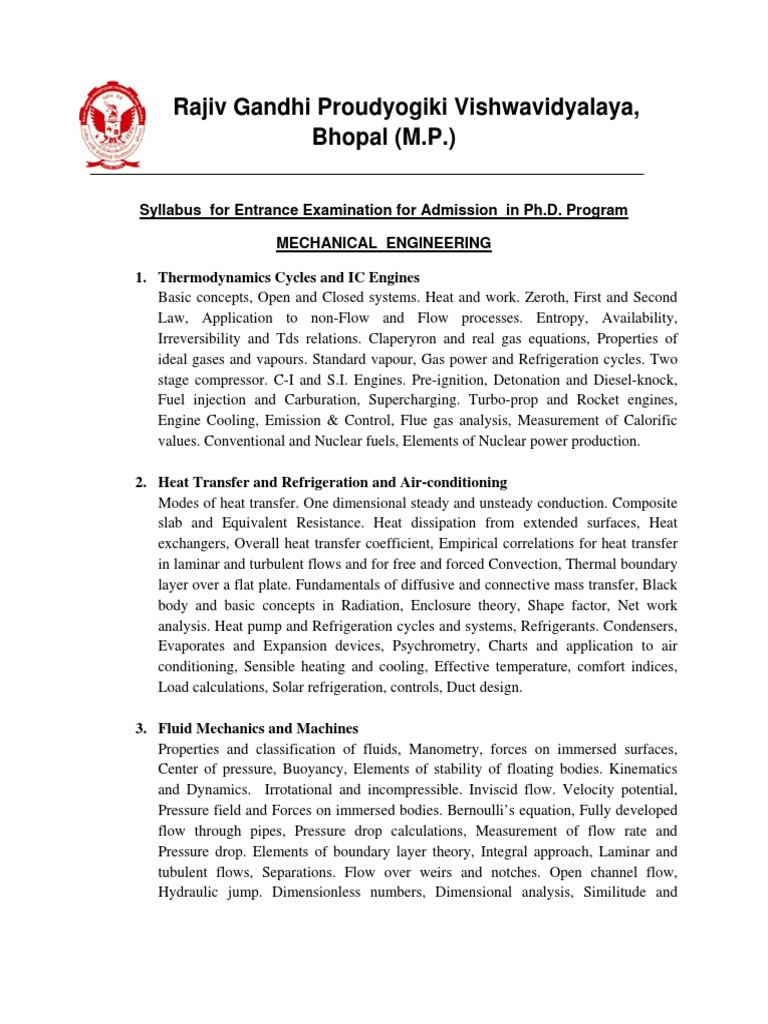 Rajiv Gandhi Proudyogiki Vishwavidyalaya, Bhopal (M.P.)

Syllabus for Entrance Examination for Admission in Ph.D. Program

MECHANICAL ENGINEERING

1. Thermodynamics Cycles and IC Engines
Basic concepts, Open and Closed systems. Heat and work. Zeroth, First and Second Law, Application to non-Flow and Flow processes. Entropy, Availability, Irreversibility and Tds relations. Claperyron and real gas equations, Properties of ideal gases and vapours. Standard vapour, Gas power and Refrigeration cycles. Two stage compressor. C-I and S.I. Engines. Pre-ignition, Detonation and Diesel-knock, Fuel injection and Carburation, Supercharging. Turbo-prop and Rocket engines, Engine Cooling, Emission & Control, Flue gas analysis, Measurement of Calorific values. Conventional and Nuclear fuels, Elements of Nuclear power production.

2. Heat Transfer and Refrigeration and Air-conditioning
Modes of heat transfer. One dimensional steady and unsteady conduction. Composite slab and Equivalent Resistance. Heat dissipation from extended surfaces, Heat exchangers, Overall heat transfer coefficient, Empirical correlations for heat transfer in laminar and turbulent flows and for free and forced Convection, Thermal boundary layer over a flat plate. Fundamentals of diffusive and connective mass transfer, Black body and basic concepts in Radiation, Enclosure theory, Shape factor, Net work analysis. Heat pump and Refrigeration cycles and systems, Refrigerants. Condensers, Evaporates and Expansion devices, Psychrometry, Charts and application to air conditioning, Sensible heating and cooling, Effective temperature, comfort indices, Load calculations, Solar refrigeration, controls, Duct design.

3. Fluid Mechanics and Machines
Properties and classification of fluids, Manometry, forces on immersed surfaces, Center of pressure, Buoyancy, Elements of stability of floating bodies. Kinematics and Dynamics. Irrotational and incompressible. Inviscid flow. Velocity potential, Pressure field and Forces on immersed bodies. Bernoulli's equation, Fully developed flow through pipes, Pressure drop calculations, Measurement of flow rate and Pressure drop. Elements of boundary layer theory, Integral approach, Laminar and tubulent flows, Separations. Flow over weirs and notches. Open channel flow, Hydraulic jump. Dimensionless numbers, Dimensional analysis, Similitude and